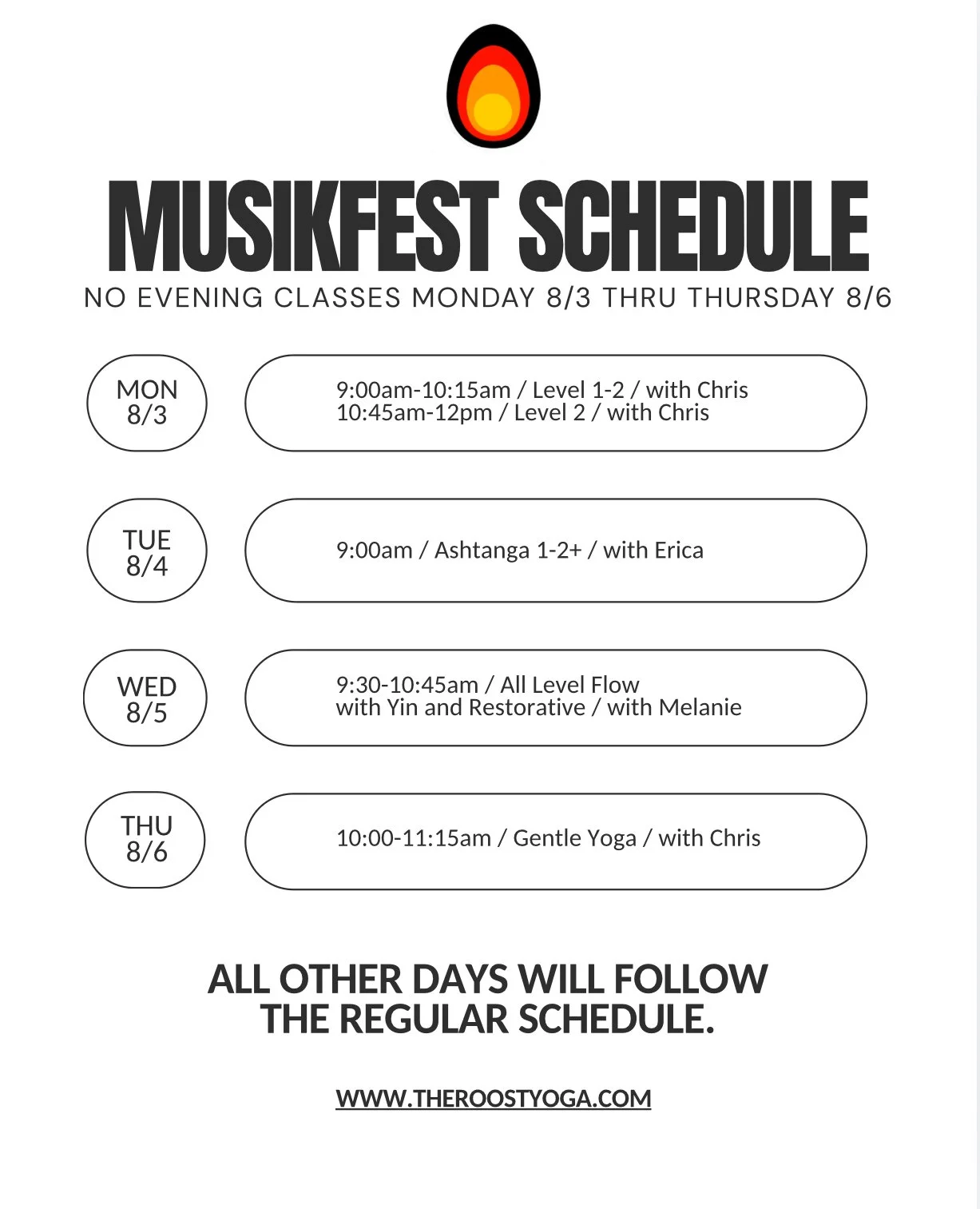 MUSIKFEST SCHEDULE

NO EVENING CLASSES MONDAY 8/3 THRU THURSDAY 8/6

MON
8/3

9:00am-10:15am / Level 1-2 / with Chris
10:45am-12pm / Level 2 / with Chris

TUE
8/4

9:00am / Ashtanga 1-2+ / with Erica

WED
8/5

9:30-10:45am / All Level Flow
with Yin and Restorative / with Melanie

THU
8/6

10:00-11:15am / Gentle Yoga / with Chris

ALL OTHER DAYS WILL FOLLOW THE REGULAR SCHEDULE.

WWW.THEROOSTYOGA.COM